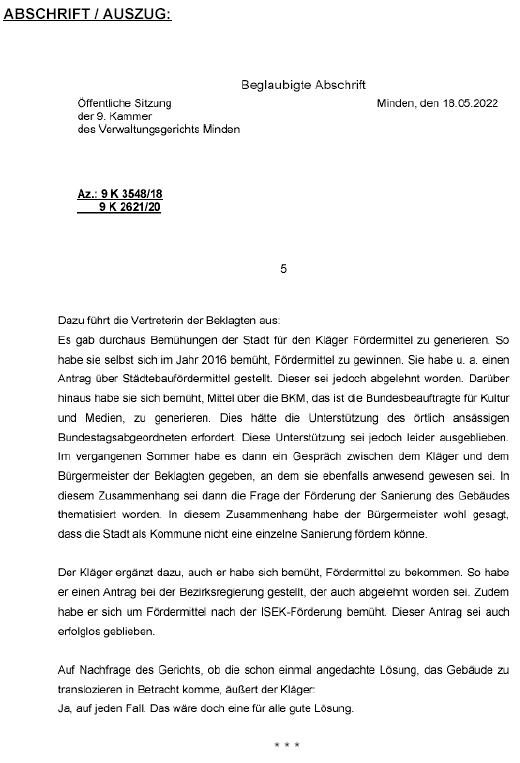 ABSCHRIFT / AUSZUG:

Beglaubigte Abschrift

Öffentliche Sitzung
der 9. Kammer
des Verwaltungsgerichts Minden

Minden, den 18.05.2022

Az.: 9 K 3548/18
9 K 2621/20

5

Dazu führt die Vertreterin der Beklagten aus:
Es gab durchaus Bemühungen der Stadt für den Kläger Fördermittel zu generieren. So habe sie selbst sich im Jahr 2016 bemüht, Fördermittel zu gewinnen. Sie habe u. a. einen Antrag über Städtebaufördermittel gestellt. Dieser sei jedoch abgelehnt worden. Darüber hinaus habe sie sich bemüht, Mittel über die BKM, das ist die Bundesbeauftragte für Kultur und Medien, zu generieren. Dies hätte die Unterstützung des örtlich ansässigen Bundestagsabgeordneten erfordert. Diese Unterstützung sei jedoch leider ausgeblieben. Im vergangenen Sommer habe es dann ein Gespräch zwischen dem Kläger und dem Bürgermeister der Beklagten gegeben, an dem sie ebenfalls anwesend gewesen sei. In diesem Zusammenhang sei dann die Frage der Förderung der Sanierung des Gebäudes thematisiert worden. In diesem Zusammenhang habe der Bürgermeister wohl gesagt, dass die Stadt als Kommune nicht eine einzelne Sanierung fördern könne.

Der Kläger ergänzt dazu, auch er habe sich bemüht, Fördermittel zu bekommen. So habe er einen Antrag bei der Bezirksregierung gestellt, der auch abgelehnt worden sei. Zudem habe er sich um Fördermittel nach der ISEK-Förderung bemüht. Dieser Antrag sei auch erfolglos geblieben.

Auf Nachfrage des Gerichts, ob die schon einmal angedachte Lösung, das Gebäude zu translozieren in Betracht komme, äußert der Kläger:
Ja, auf jeden Fall. Das wäre doch eine für alle gute Lösung.

* * *